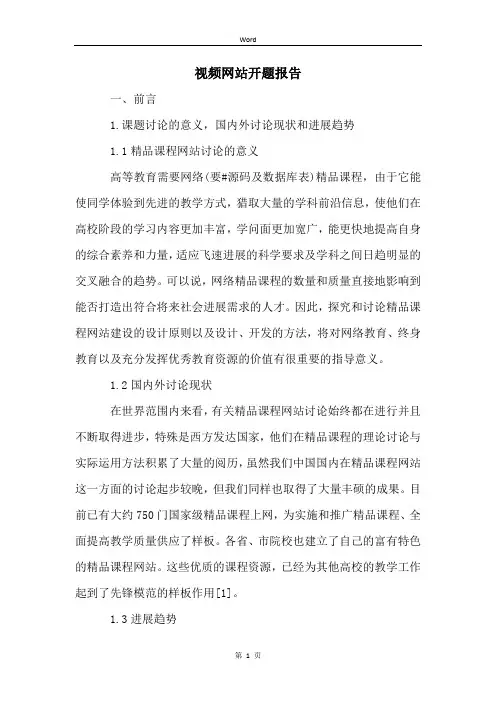 Word

视频网站开题报告

一、前言

1.课题讨论的意义，国内外讨论现状和进展趋势

1.1精品课程网站讨论的意义

高等教育需要网络(要#源码及数据库表)精品课程，由于它能使同学体验到先进的教学方式，猎取大量的学科前沿信息，使他们在高校阶段的学习内容更加丰富，学问面更加宽广，能更快地提高自身的综合素养和力量，适应飞速进展的科学要求及学科之间日趋明显的交叉融合的趋势。可以说，网络精品课程的数量和质量直接地影响到能否打造出符合将来社会进展需求的人才。因此，探究和讨论精品课程网站建设的设计原则以及设计、开发的方法，将对网络教育、终身教育以及充分发挥优秀教育资源的价值有很重要的指导意义。

1.2国内外讨论现状

在世界范围内来看，有关精品课程网站讨论始终都在进行并且不断取得进步，特殊是西方发达国家，他们在精品课程的理论讨论与实际运用方法积累了大量的阅历，虽然我们中国国内在精品课程网站这一方面的讨论起步较晚，但我们同样也取得了大量丰硕的成果。目前已有大约750门国家级精品课程上网，为实施和推广精品课程、全面提高教学质量供应了样板。各省、市院校也建立了自己的富有特色的精品课程网站。这些优质的课程资源，已经为其他高校的教学工作起到了先锋模范的样板作用[1]。

1.3进展趋势

第 1 页